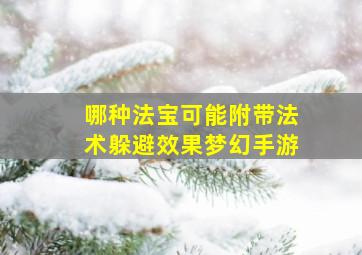 哪种法宝可能附带法术躲避效果梦幻手游